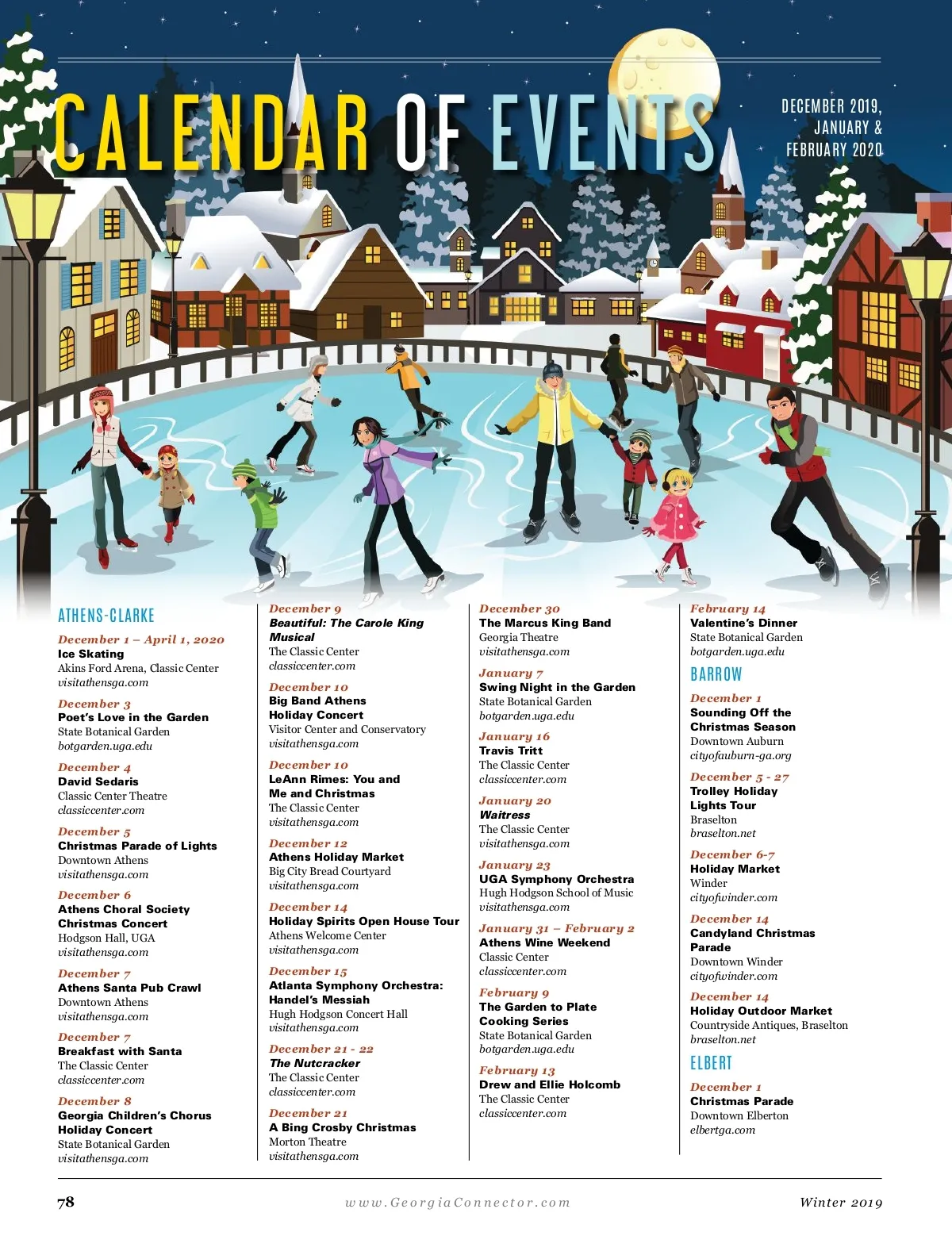 CALENDAR OF EVENTS

DECEMBER 2019, JANUARY & FEBRUARY 2020

ATHENS-CLARKE

December 1 – April 1, 2020
Ice Skating
Akins Ford Arena, Classic Center
visitathensga.com

December 3
Poet's Love in the Garden
State Botanical Garden
botgarden.uga.edu

December 4
David Sedaris
Classic Center Theatre
classiccenter.com

December 5
Christmas Parade of Lights
Downtown Athens
visitathensga.com

December 6
Athens Choral Society Christmas Concert
Hodgson Hall, UGA
visitathensga.com

December 7
Athens Santa Pub Crawl
Downtown Athens
visitathensga.com

December 7
Breakfast with Santa
The Classic Center
classiccenter.com

December 8
Georgia Children's Chorus Holiday Concert
State Botanical Garden
visitathensga.com

December 9
Beautiful: The Carole King Musical
The Classic Center
classiccenter.com

December 10
Big Band Athens Holiday Concert
Visitor Center and Conservatory
visitathensga.com

December 10
LeAnn Rimes: You and Me and Christmas
The Classic Center
visitathensga.com

December 12
Athens Holiday Market
Big City Bread Courtyard
visitathensga.com

December 14
Holiday Spirits Open House Tour
Athens Welcome Center
visitathensga.com

December 15
Atlanta Symphony Orchestra: Handel's Messiah
Hugh Hodgson Concert Hall
visitathensga.com

December 21 - 22
The Nutcracker
The Classic Center
classiccenter.com

December 21
A Bing Crosby Christmas
Morton Theatre
visitathensga.com

December 30
The Marcus King Band
Georgia Theatre
visitathensga.com

January 7
Swing Night in the Garden
State Botanical Garden
botgarden.uga.edu

January 16
Travis Tritt
The Classic Center
classiccenter.com

January 20
Waitress
The Classic Center
visitathensga.com

January 23
UGA Symphony Orchestra
Hugh Hodgson School of Music
visitathensga.com

January 31 – February 2
Athens Wine Weekend
Classic Center
classiccenter.com

February 9
The Garden to Plate Cooking Series
State Botanical Garden
botgarden.uga.edu

February 13
Drew and Ellie Holcomb
The Classic Center
classiccenter.com

February 14
Valentine's Dinner
State Botanical Garden
botgarden.uga.edu

BARROW

December 1
Sounding Off the Christmas Season
Downtown Auburn
cityofauburn-ga.org

December 5 - 27
Trolley Holiday Lights Tour
Braselton
braselton.net

December 6-7
Holiday Market
Winder
cityofwinder.com

December 14
Candyland Christmas Parade
Downtown Winder
cityofwinder.com

December 14
Holiday Outdoor Market
Countryside Antiques, Braselton
braselton.net

ELBERT

December 1
Christmas Parade
Downtown Elberton
elbertga.com

78 www.GeorgiaConnector.com Winter 2019